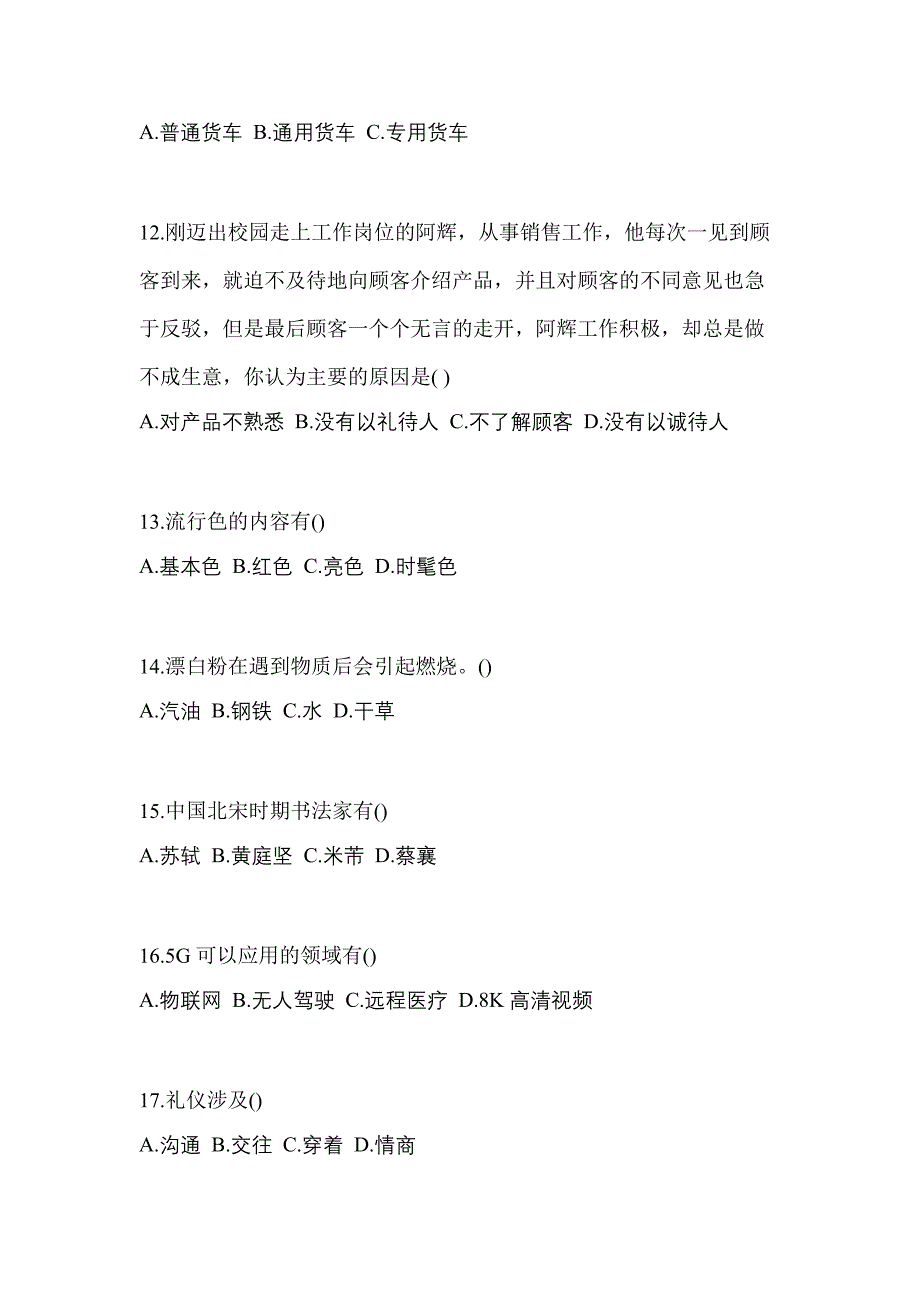 A.普通货车 B.通用货车 C.专用货车

12.刚迈出校园走上工作岗位的阿辉，从事销售工作，他每次一见到顾客到来，就迫不及待地向顾客介绍产品，并且对顾客的不同意见也急于反驳，但是最后顾客一个个无言的走开，阿辉工作积极，却总是做不成生意，你认为主要的原因是( )
A.对产品不熟悉 B.没有以礼待人 C.不了解顾客 D.没有以诚待人

13.流行色的内容有()
A.基本色 B.红色 C.亮色 D.时髦色

14.漂白粉在遇到物质后会引起燃烧。()
A.汽油 B.钢铁 C.水 D.干草

15.中国北宋时期书法家有()
A.苏轼 B.黄庭坚 C.米芾 D.蔡襄

16.5G 可以应用的领域有()
A.物联网 B.无人驾驶 C.远程医疗 D.8K 高清视频

17.礼仪涉及()
A.沟通 B.交往 C.穿着 D.情商